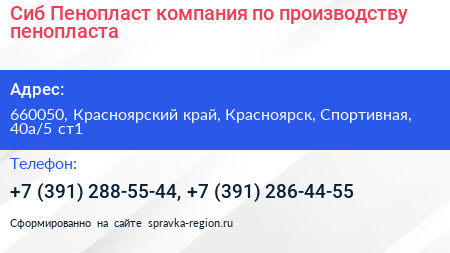 Сиб Пенопласт компания по производству пенопласта

Адрес:

660050, Красноярский край, Красноярск, Спортивная, 40а/5 ст1

Телефон:

+7 (391) 288-55-44, +7 (391) 286-44-55

Сформированно на сайте spravka-region.ru